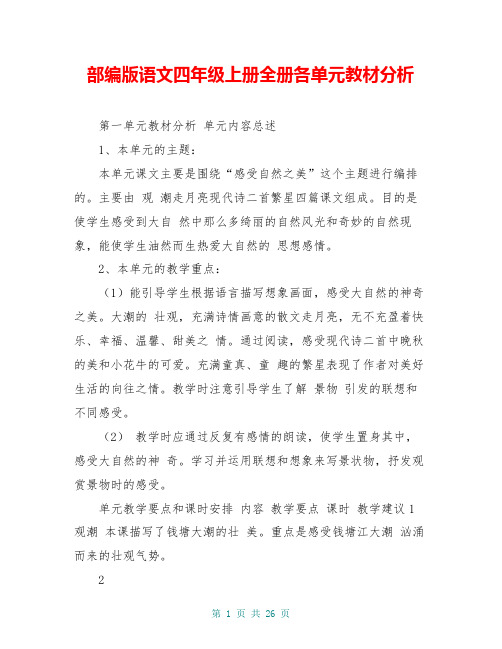 部编版语文四年级上册全册各单元教材分析

第一单元教材分析 单元内容总述

1、本单元的主题：

本单元课文主要是围绕“感受自然之美”这个主题进行编排的。主要由 观 潮走月亮现代诗二首繁星四篇课文组成。目的是使学生感受到大自 然中那么多绮丽的自然风光和奇妙的自然现象，能使学生油然而生热爱大自然的 思想感情。

2、本单元的教学重点：

（1）能引导学生根据语言描写想象画面，感受大自然的神奇之美。大潮的 壮观，充满诗情画意的散文走月亮，无不充盈着快乐、幸福、温馨、甜美之 情。通过阅读，感受现代诗二首中晚秋的美和小花牛的可爱。充满童真、童 趣的繁星表现了作者对美好生活的向往之情。教学时注意引导学生了解 景物 引发的联想和不同感受。

（2） 教学时应通过反复有感情的朗读，使学生置身其中，感受大自然的神 奇。学习并运用联想和想象来写景状物，抒发观赏景物时的感受。

单元教学要点和课时安排 内容 教学要点 课时 教学建议 1 观潮 本课描写了钱塘大潮的壮 美。重点是感受钱塘江大潮 汹涌而来的壮观气势。

2

第 1 页 共 26 页